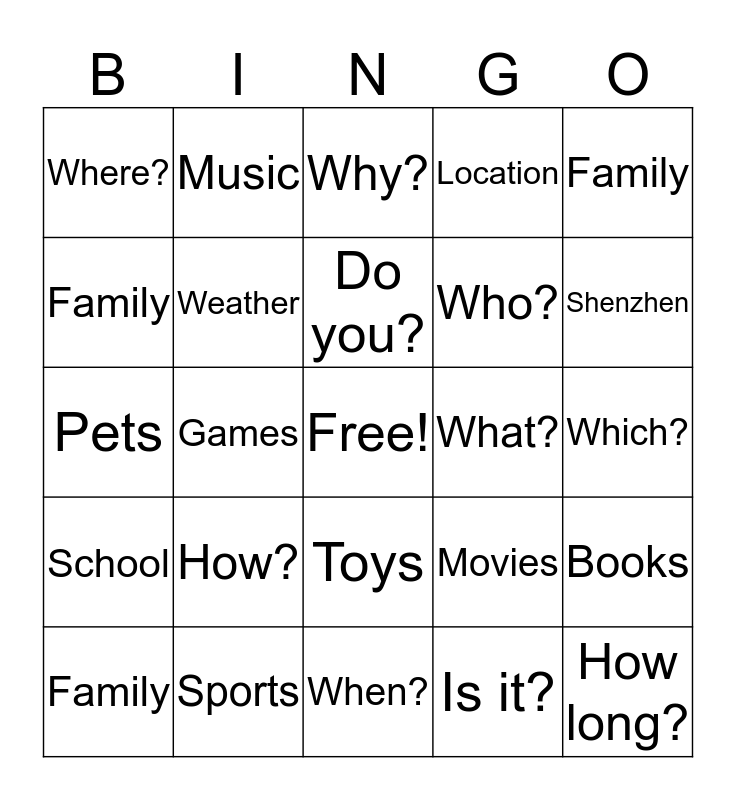 | B | I | N | G | O |
|---|---|---|---|---|
| Where? | Music | Why? | Location | Family |
| Family | Weather | Do you? | Who? | Shenzhen |
| Pets | Games | Free! | What? | Which? |
| School | How? | Toys | Movies | Books |
| Family | Sports | When? | Is it? | How long? |